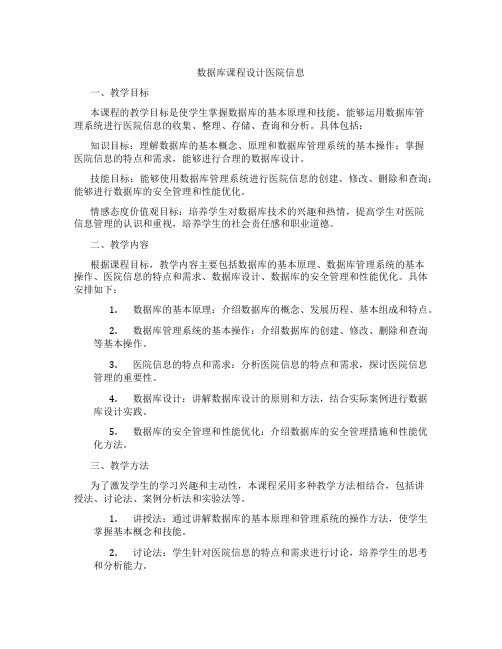 数据库课程设计医院信息

一、教学目标

本课程的教学目标是使学生掌握数据库的基本原理和技能，能够运用数据库管理系统进行医院信息的收集、整理、存储、查询和分析。具体包括：

知识目标：理解数据库的基本概念、原理和数据库管理系统的基本操作；掌握医院信息的特点和需求，能够进行合理的数据库设计。

技能目标：能够使用数据库管理系统进行医院信息的创建、修改、删除和查询；能够进行数据库的安全管理和性能优化。

情感态度价值观目标：培养学生对数据库技术的兴趣和热情，提高学生对医院信息管理的认识和重视，培养学生的社会责任感和职业道德。

二、教学内容

根据课程目标，教学内容主要包括数据库的基本原理、数据库管理系统的基本操作、医院信息的特点和需求、数据库设计、数据库的安全管理和性能优化。具体安排如下：

1. 数据库的基本原理：介绍数据库的概念、发展历程、基本组成和特点。

2. 数据库管理系统的基本操作：介绍数据库的创建、修改、删除和查询等基本操作。

3. 医院信息的特点和需求：分析医院信息的特点和需求，探讨医院信息管理的重要性。

4. 数据库设计：讲解数据库设计的原则和方法，结合实际案例进行数据库设计实践。

5. 数据库的安全管理和性能优化：介绍数据库的安全管理措施和性能优化方法。

三、教学方法

为了激发学生的学习兴趣和主动性，本课程采用多种教学方法相结合，包括讲授法、讨论法、案例分析法和实验法等。

1. 讲授法：通过讲解数据库的基本原理和管理系统的操作方法，使学生掌握基本概念和技能。

2. 讨论法：学生针对医院信息的特点和需求进行讨论，培养学生的思考和分析能力。